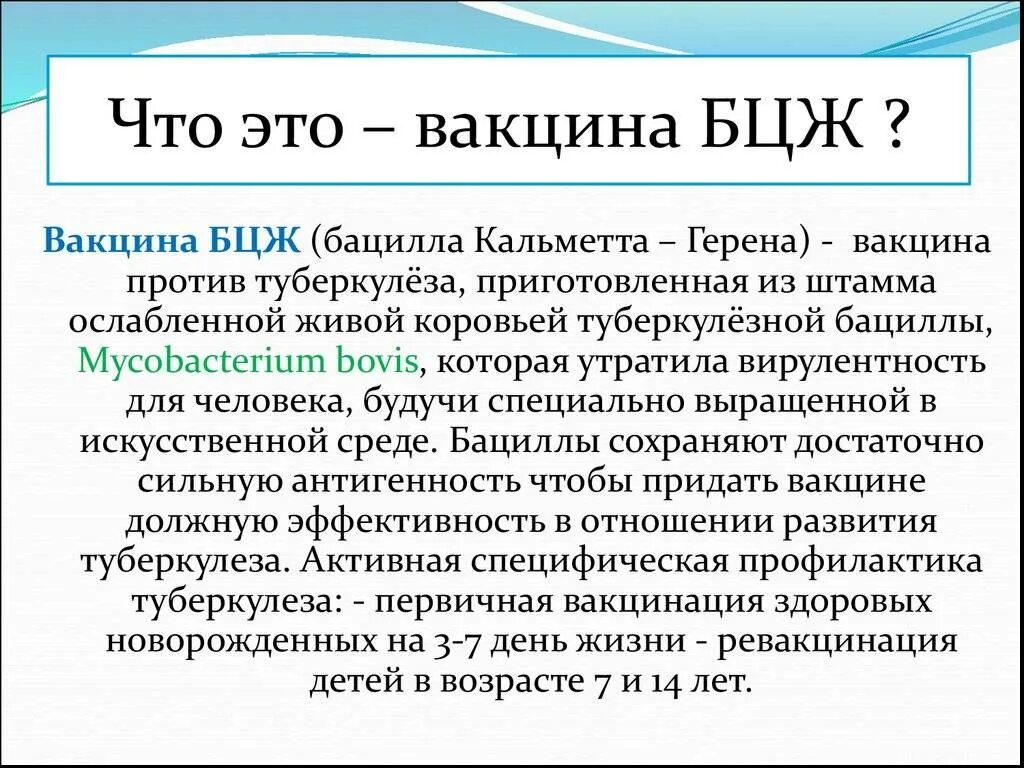 Что это – вакцина БЦЖ ?

Вакцина БЦЖ (бацилла Кальметта – Герена) - вакцина против туберкулёза, приготовленная из штамма ослабленной живой коровьей туберкулёзной бациллы, Mycobacterium bovis, которая утратила вирулентность для человека, будучи специально выращенной в искусственной среде. Бациллы сохраняют достаточно сильную антигенность чтобы придать вакцине должную эффективность в отношении развития туберкулеза. Активная специфическая профилактика туберкулеза: - первичная вакцинация здоровых новорожденных на 3-7 день жизни - ревакцинация детей в возрасте 7 и 14 лет.